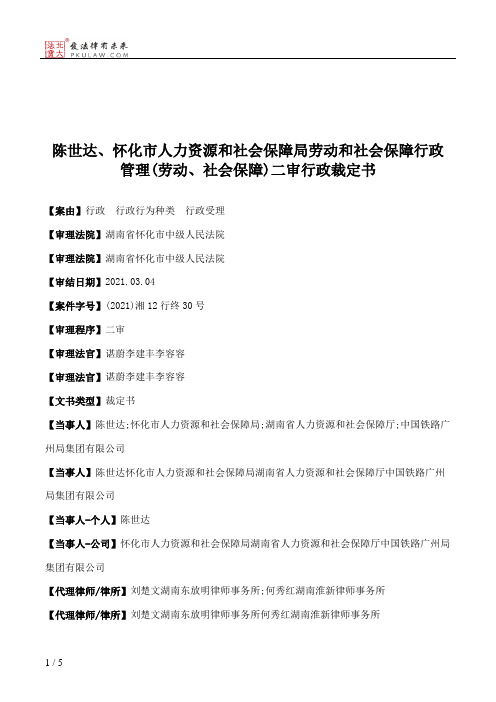 北大法宝 发法律有未来 PKULAW.COM

陈世达、怀化市人力资源和社会保障局劳动和社会保障行政管理(劳动、社会保障)二审行政裁定书

【案由】行政　行政行为种类　行政受理

【审理法院】湖南省怀化市中级人民法院

【审理法院】湖南省怀化市中级人民法院

【审结日期】2021.03.04

【案件字号】(2021)湘12行终30号

【审理程序】二审

【审理法官】谌蔚李建丰李容容

【审理法官】谌蔚李建丰李容容

【文书类型】裁定书

【当事人】陈世达;怀化市人力资源和社会保障局;湖南省人力资源和社会保障厅;中国铁路广州局集团有限公司

【当事人】陈世达怀化市人力资源和社会保障局湖南省人力资源和社会保障厅中国铁路广州局集团有限公司

【当事人-个人】陈世达

【当事人-公司】怀化市人力资源和社会保障局湖南省人力资源和社会保障厅中国铁路广州局集团有限公司

【代理律师/律所】刘楚文湖南东放明律师事务所;何秀红湖南淮新律师事务所

【代理律师/律所】刘楚文湖南东放明律师事务所何秀红湖南淮新律师事务所

1 / 5